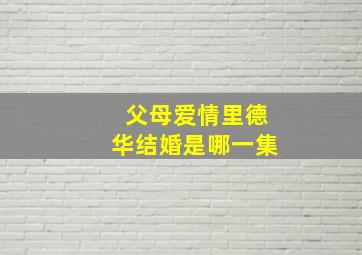 父母爱情里德华结婚是哪一集